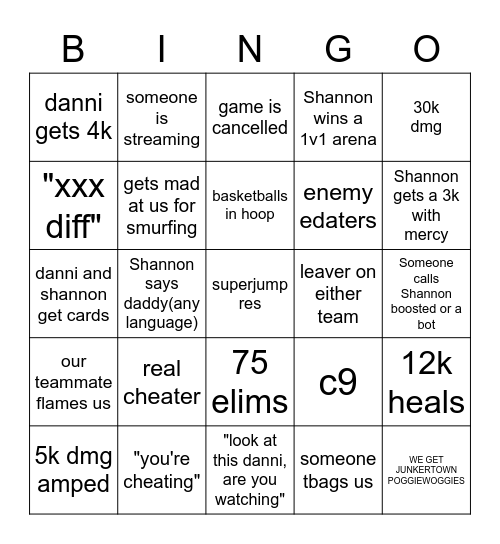 | B | I | N | G | O |
|---|---|---|---|---|
| danni gets 4k | someone is streaming | game is cancelled | Shannon wins a 1v1 arena | 30k dmg |
| "xxx diff" | gets mad at us for smurfing | basketballs in hoop | enemy edaters | Shannon gets a 3k with mercy |
| danni and shannon get cards | Shannon says daddy(any language) | superjump res | leaver on either team | Someone calls Shannon boosted or a bot |
| our teammate flames us | real cheater | 75 elims | c9 | 12k heals |
| 5k dmg amped | "you're cheating" | "look at this danni, are you watching" | someone tbags us | WE GET JUNKERTOWN POGGIEWOGGIES |